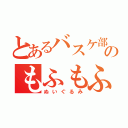 とあるバスケ部の
もふもふ
ぬいぐるみ